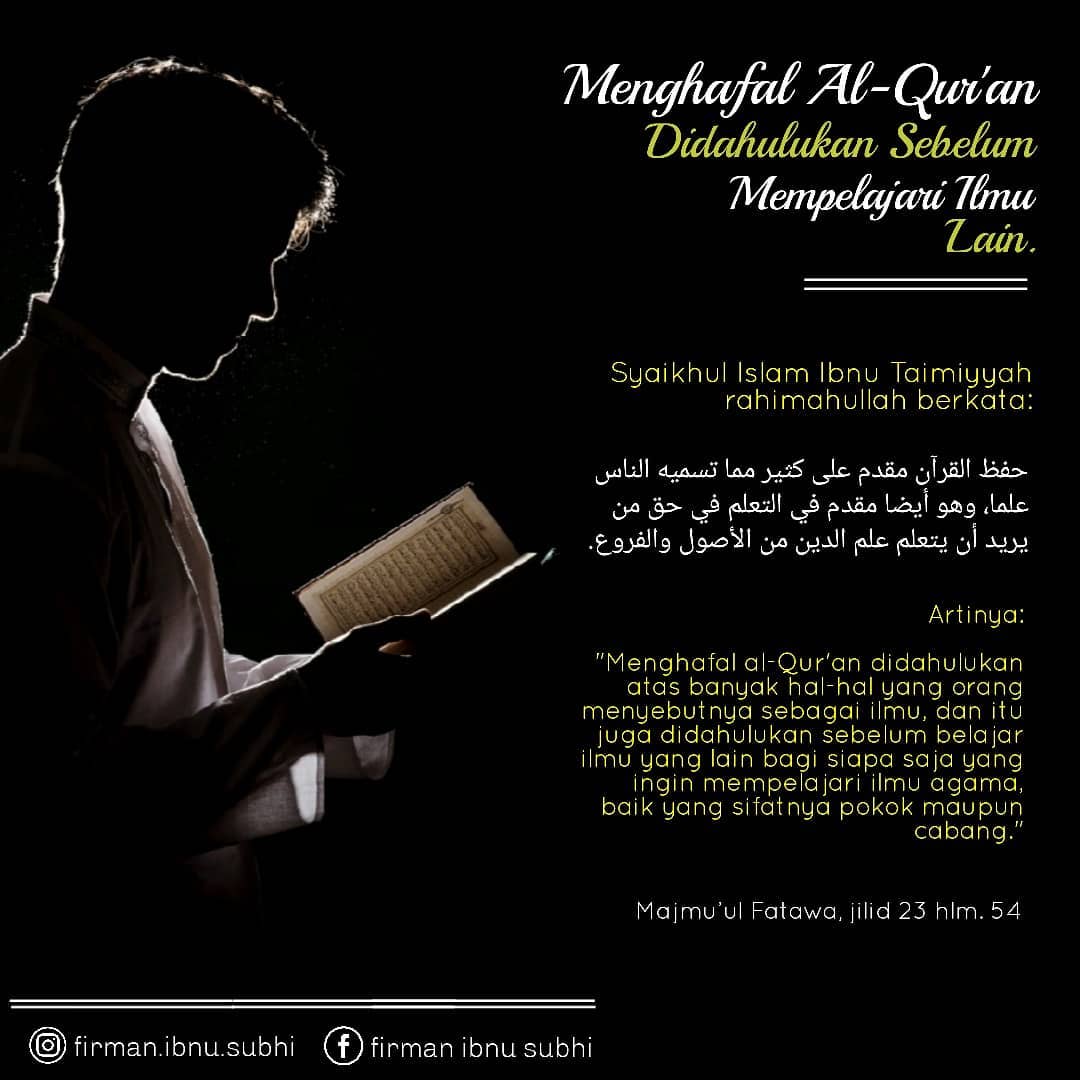 Menghafal Al-Qur'an Didahulukan Sebelum Mempelajari Ilmu Lain.

Syaikhul Islam Ibnu Taimiyyah rahimahullah berkata:

حفظ القرآن مقدم على كثير مما تسميه الناس علما، وهو أيضا مقدم في التعلم في حق من يريد أن يتعلم علم الدين من الأصول والفروع.

Artinya:

"Menghafal al-Qur'an didahulukan atas banyak hal-hal yang orang menyebutnya sebagai ilmu, dan itu juga didahulukan sebelum belajar ilmu yang lain bagi siapa saja yang ingin mempelajari ilmu agama, baik yang sifatnya pokok maupun cabang."

Majmu'ul Fatawa, jilid 23 hlm. 54

firman.ibnu.subhi firman ibnu subhi